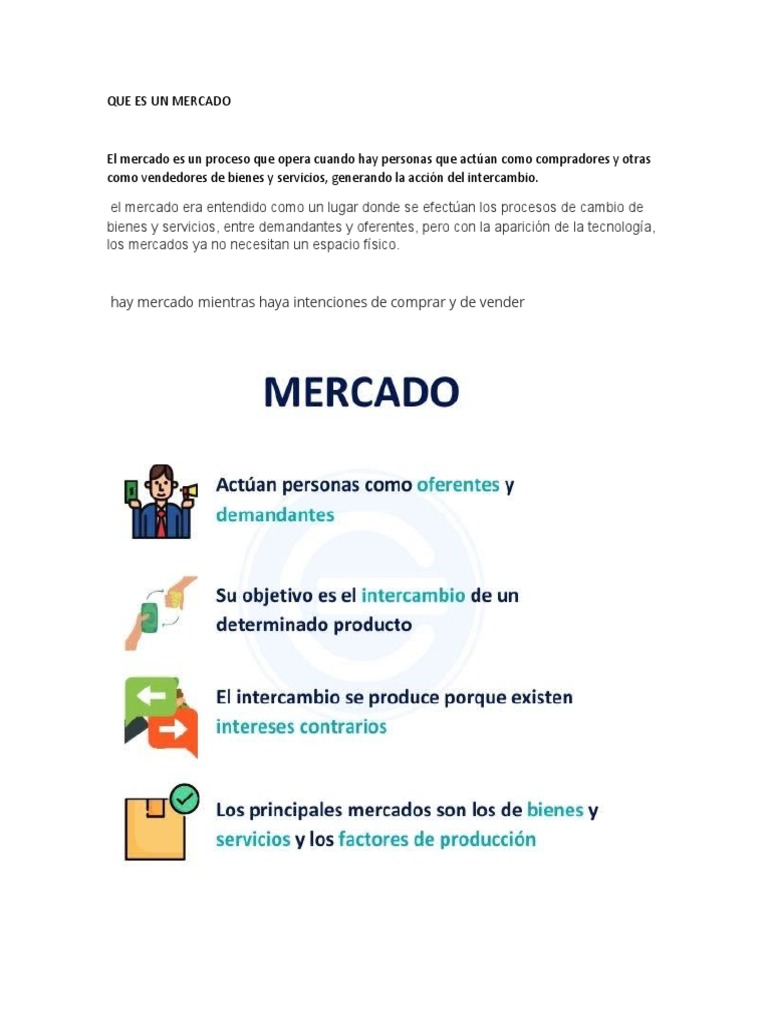 QUE ES UN MERCADO

El mercado es un proceso que opera cuando hay personas que actúan como compradores y otras como vendedores de bienes y servicios, generando la acción del intercambio.

el mercado era entendido como un lugar donde se efectúan los procesos de cambio de bienes y servicios, entre demandantes y oferentes, pero con la aparición de la tecnología, los mercados ya no necesitan un espacio físico.

hay mercado mientras haya intenciones de comprar y de vender

MERCADO

Actúan personas como oferentes y demandantes

Su objetivo es el intercambio de un determinado producto

El intercambio se produce porque existen intereses contrarios

Los principales mercados son los de bienes y servicios y los factores de producción